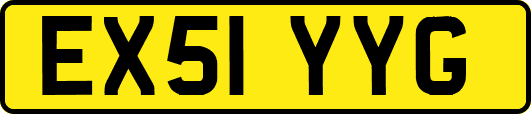 EX51 YYG